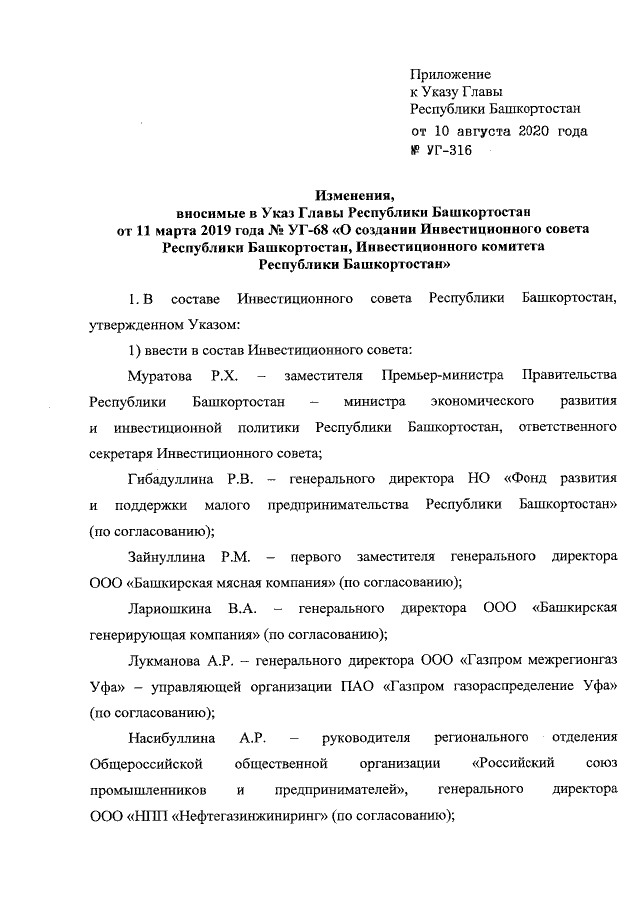 Приложение
к Указу Главы
Республики Башкортостан
от 10 августа 2020 года
№ УГ-316

Изменения,
вносимые в Указ Главы Республики Башкортостан
от 11 марта 2019 года № УГ-68 «О создании Инвестиционного совета
Республики Башкортостан, Инвестиционного комитета
Республики Башкортостан»

1. В составе Инвестиционного совета Республики Башкортостан, утвержденном Указом:

1) ввести в состав Инвестиционного совета:

Муратова Р.Х. – заместителя Премьер-министра Правительства Республики Башкортостан – министра экономического развития и инвестиционной политики Республики Башкортостан, ответственного секретаря Инвестиционного совета;

Гибадуллина Р.В. – генерального директора НО «Фонд развития и поддержки малого предпринимательства Республики Башкортостан» (по согласованию);

Зайнуллина Р.М. – первого заместителя генерального директора ООО «Башкирская мясная компания» (по согласованию);

Лариошкина В.А. – генерального директора ООО «Башкирская генерирующая компания» (по согласованию);

Лукманова А.Р. – генерального директора ООО «Газпром межрегионгаз Уфа» – управляющей организации ПАО «Газпром газораспределение Уфа» (по согласованию);

Насибуллина А.Р. – руководителя регионального отделения Общероссийской общественной организации «Российский союз промышленников и предпринимателей», генерального директора ООО «НПП «Нефтегазинжиниринг» (по согласованию);